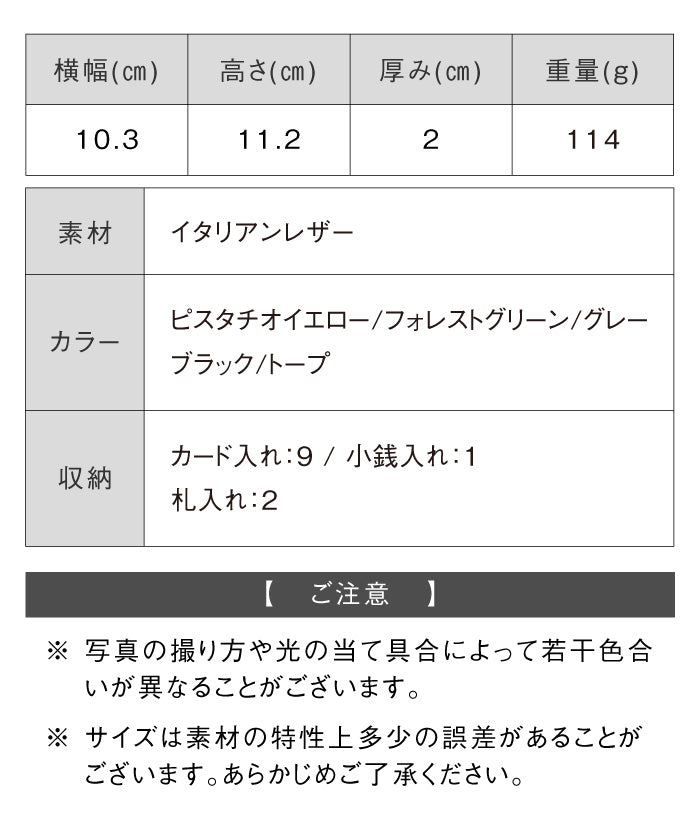 | 横幅(㎝) | 高さ(㎝) | 厚み(㎝) | 重量(g) |
|---|---|---|---|
| 10.3 | 11.2 | 2 | 114 |

| 素材 | イタリアンレザー |
|---|---|
| カラー | ピスタチオイエロー/フォレストグリーン/グレー ブラック/トープ |
| 収納 | カード入れ:9 / 小銭入れ:1 札入れ:2 |

【 ご注意 】

※ 写真の撮り方や光の当て具合によって若干色合いが異なることがございます。

※ サイズは素材の特性上多少の誤差があることがございます。あらかじめご了承ください。